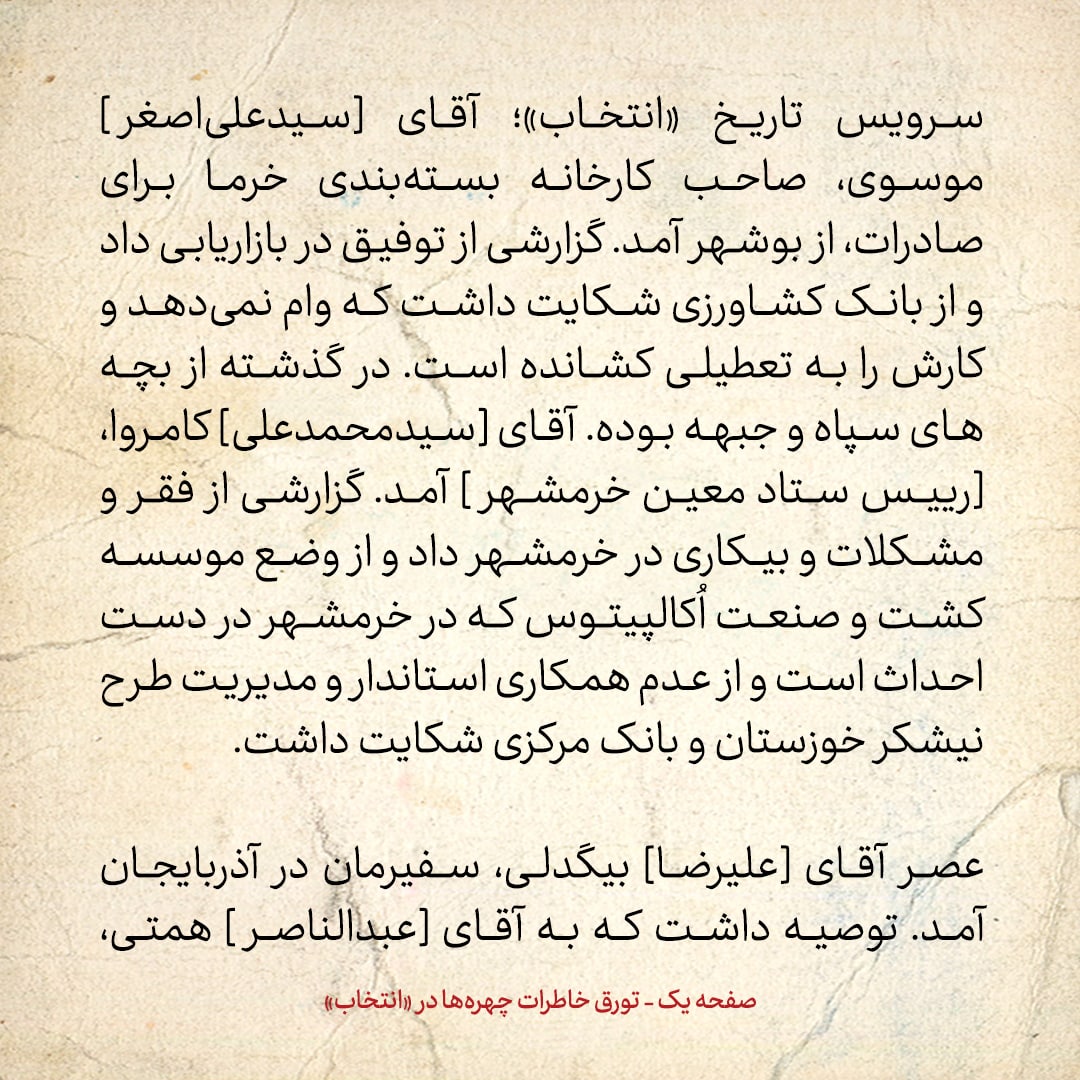 سرویس تاریخ «انتخاب»؛ آقای [سیدعلی‌اصغر] موسوی، صاحب کارخانه بسته‌بندی خرما برای صادرات، از بوشهر آمد. گزارشی از توفیق در بازاریابی داد و از بانک کشاورزی شکایت داشت که وام نمی‌دهد و کارش را به تعطیلی کشانده است. در گذشته از بچه های سپاه و جبهه بوده. آقای [سیدمحمدعلی] کامروا، [رییس ستاد معین خرمشهر] آمد. گزارشی از فقر و مشکلات و بیکاری در خرمشهر داد و از وضع موسسه کشت و صنعت اُکالیپتوس که در خرمشهر در دست احداث است و از عدم همکاری استاندار و مدیریت طرح نیشکر خوزستان و بانک مرکزی شکایت داشت.

عصر آقای [علیرضا] بیگدلی، سفیرمان در آذربایجان آمد. توصیه داشت که به آقای [عبدالناصر] همتی،

صفحه یک - تورق خاطرات چهره‌ها در «انتخاب»